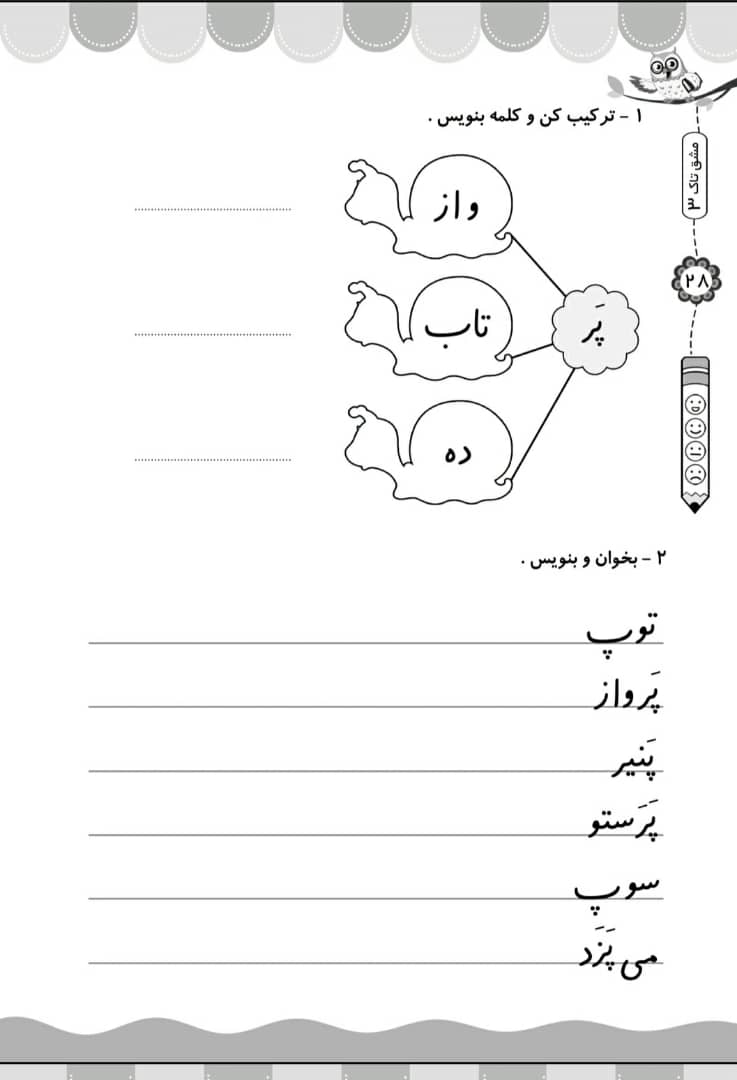 مشق تاک ۳

۲۸

۱ - ترکیب کن و کلمه بنویس .

واز
تاب
ده

پَر

۲ - بخوان و بنویس .

توپ
پَرواز
پَنیر
پَرَستو
سوپ
می پَزَد